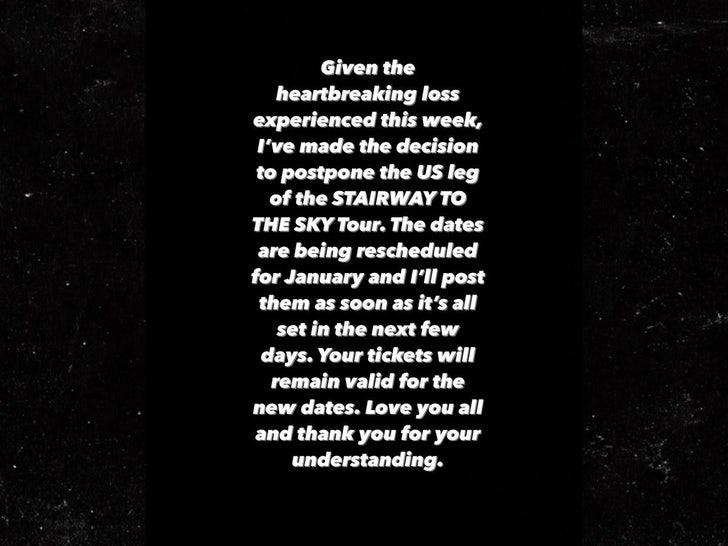 Given the heartbreaking loss experienced this week, I've made the decision to postpone the US leg of the STAIRWAY TO THE SKY Tour. The dates are being rescheduled for January and I'll post them as soon as it's all set in the next few days. Your tickets will remain valid for the new dates. Love you all and thank you for your understanding.